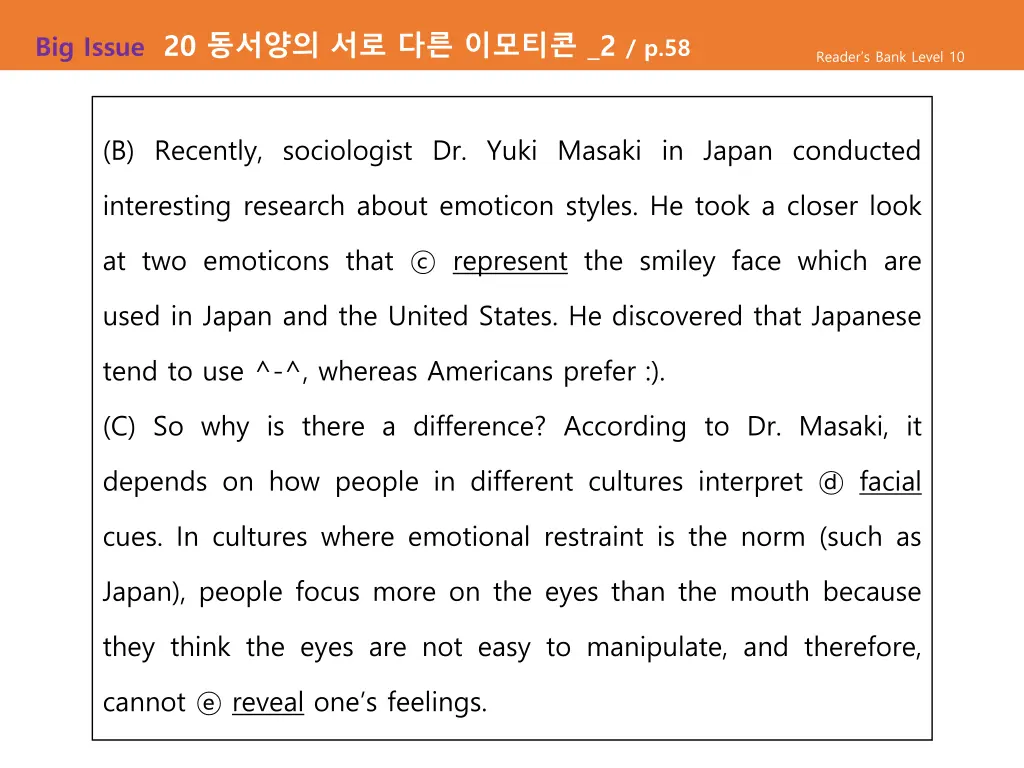 Big Issue 20 동서양의 서로 다른 이모티콘 _2 / p.58

Reader's Bank Level 10

(B) Recently, sociologist Dr. Yuki Masaki in Japan conducted interesting research about emoticon styles. He took a closer look at two emoticons that ⓒ represent the smiley face which are used in Japan and the United States. He discovered that Japanese tend to use ^-^, whereas Americans prefer :).

(C) So why is there a difference? According to Dr. Masaki, it depends on how people in different cultures interpret ⓓ facial cues. In cultures where emotional restraint is the norm (such as Japan), people focus more on the eyes than the mouth because they think the eyes are not easy to manipulate, and therefore, cannot ⓔ reveal one's feelings.